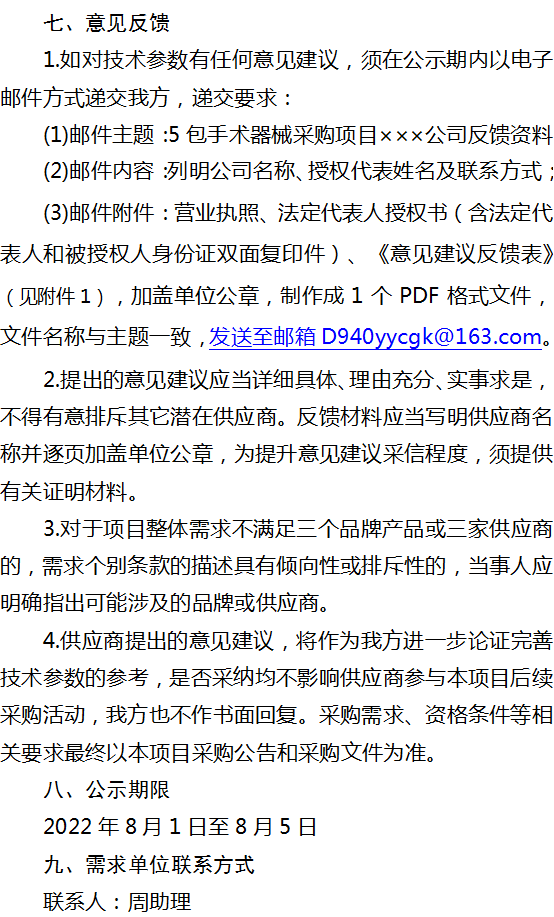 七、意见反馈

1.如对技术参数有任何意见建议，须在公示期内以电子邮件方式递交我方，递交要求：

(1)邮件主题：5 包手术器械采购项目×××公司反馈资料

(2)邮件内容：列明公司名称、授权代表姓名及联系方式；

(3)邮件附件：营业执照、法定代表人授权书（含法定代表人和被授权人身份证双面复印件）、《意见建议反馈表》（见附件 1），加盖单位公章，制作成 1 个 PDF 格式文件，文件名称与主题一致，发送至邮箱 D940yycgk@163.com。

2.提出的意见建议应当详细具体、理由充分、实事求是，不得有意排斥其它潜在供应商。反馈材料应当写明供应商名称并逐页加盖单位公章，为提升意见建议采信程度，须提供有关证明材料。

3.对于项目整体需求不满足三个品牌产品或三家供应商的，需求个别条款的描述具有倾向性或排斥性的，当事人应明确指出可能涉及的品牌或供应商。

4.供应商提出的意见建议，将作为我方进一步论证完善技术参数的参考，是否采纳均不影响供应商参与本项目后续采购活动，我方也不作书面回复。采购需求、资格条件等相关要求最终以本项目采购公告和采购文件为准。

八、公示期限

2022 年 8 月 1 日至 8 月 5 日

九、需求单位联系方式

联系人：周助理